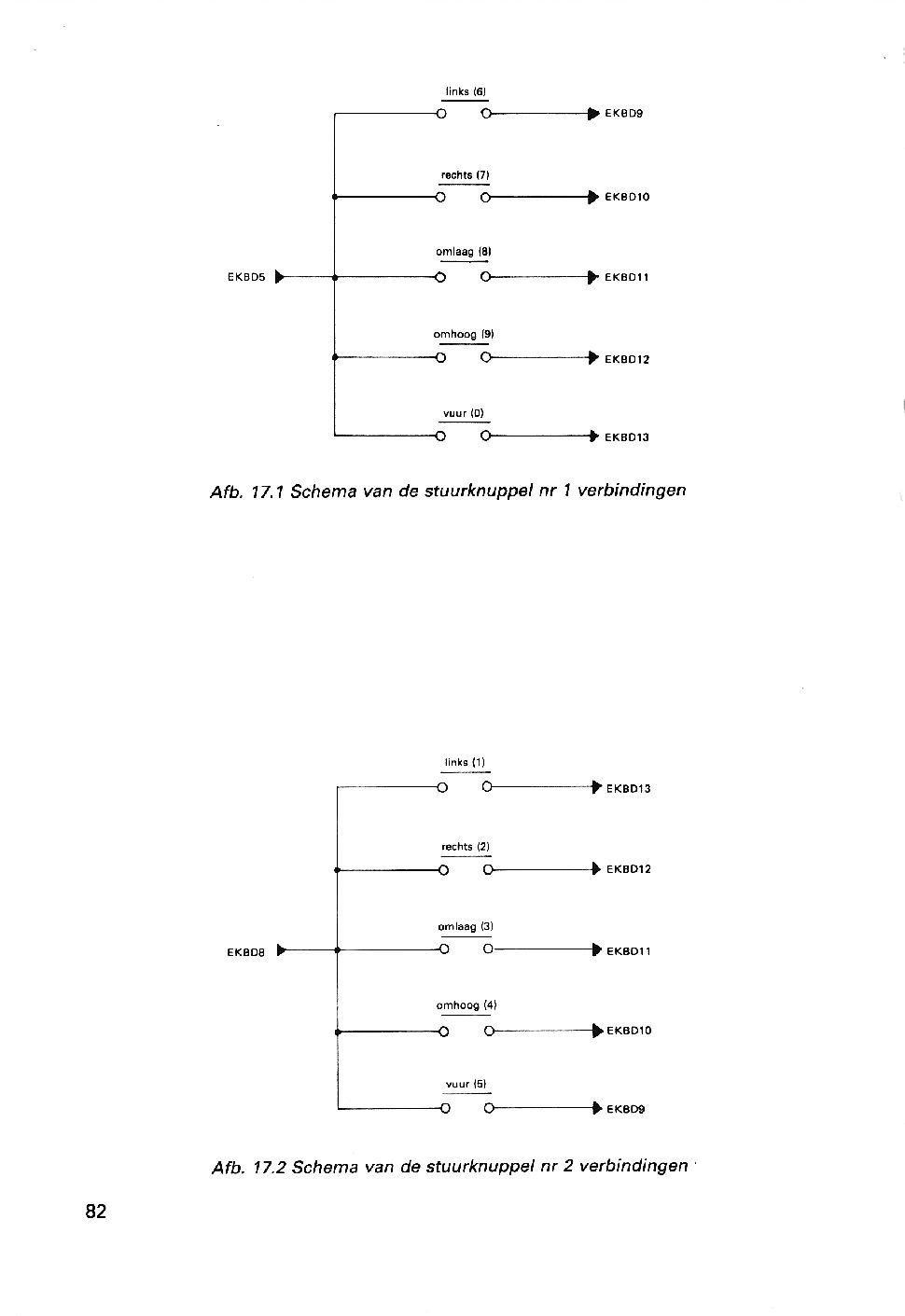 links (6)

EKBD9

rechts (7)

EKBD10

omlaag (8)

EKBD5

EKBD11

omhoog (9)

EKBD12

vuur (0)

EKBD13

Afb. 17.1 Schema van de stuurknuppel nr 1 verbindingen

links (1)

EKBD13

rechts (2)

EKBD12

omlaag (3)

EKBD8

EKBD11

omhoog (4)

EKBD10

vuur (5)

EKBD9

Afb. 17.2 Schema van de stuurknuppel nr 2 verbindingen

82